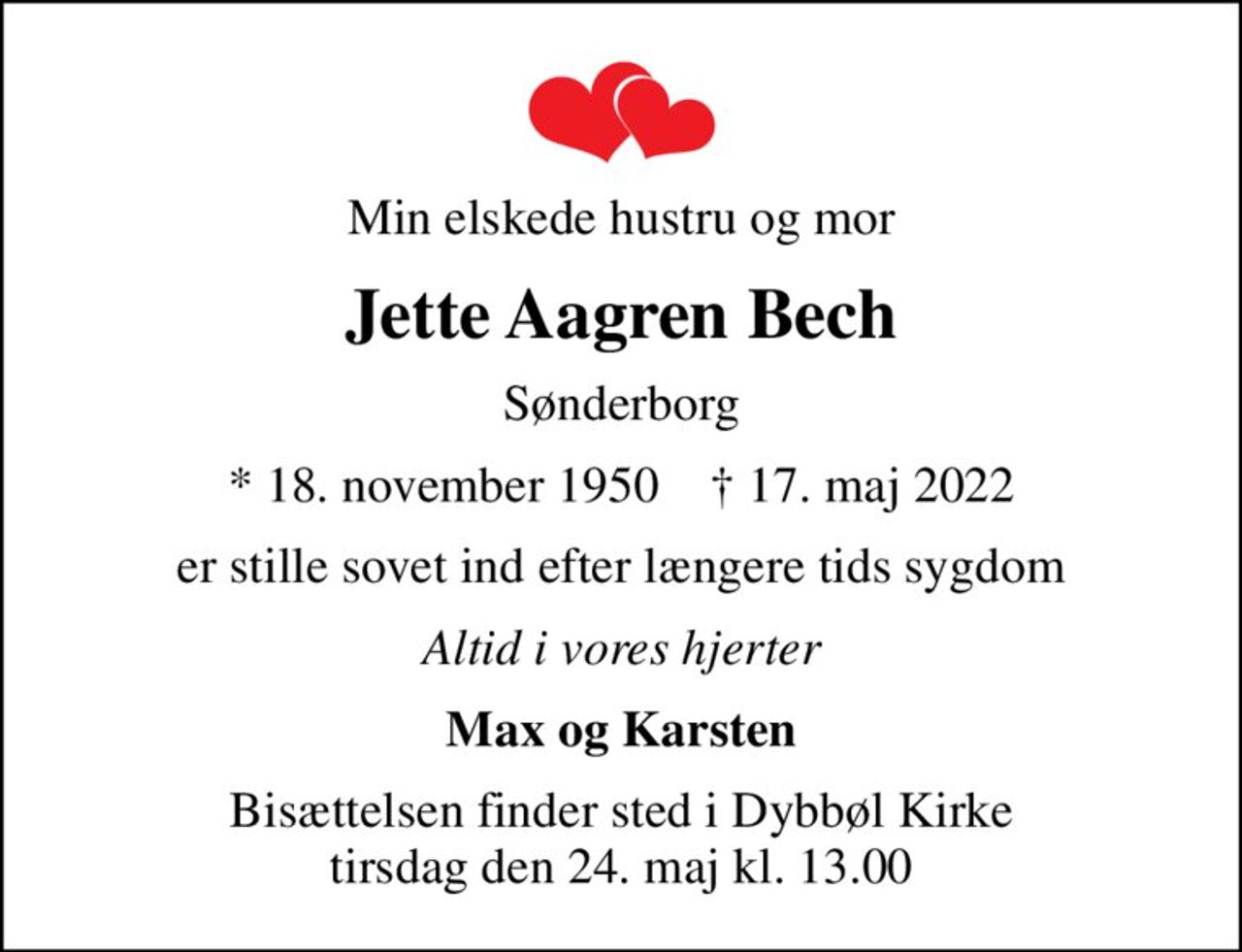 Min elskede hustru og mor

Jette Aagren Bech

Sønderborg

* 18. november 1950 † 17. maj 2022

er stille sovet ind efter længere tids sygdom

Altid i vores hjerter

Max og Karsten

Bisættelsen finder sted i Dybbøl Kirke tirsdag den 24. maj kl. 13.00